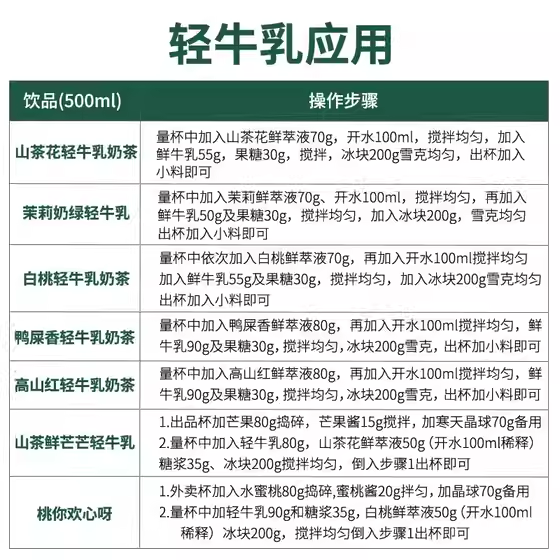 轻牛乳应用

| 饮品(500ml) | 操作步骤 |
|---|---|
| 山茶花轻牛乳奶茶 | 量杯中加入山茶花鲜萃液70g，开水100ml，搅拌均匀，加入鲜牛乳55g，果糖30g，搅拌，冰块200g雪克均匀，出杯加入小料即可 |
| 茉莉奶绿轻牛乳 | 量杯中加入茉莉鲜萃液70g、开水100ml，搅拌均匀，再加入鲜牛乳50g及果糖30g，搅拌均匀，加入冰块200g，雪克均匀出杯加入小料即可 |
| 白桃轻牛乳奶茶 | 量杯中依次加入白桃鲜萃液70g，再加入开水100ml搅拌均匀加入鲜牛乳55g及果糖30g，搅拌均匀，加入冰块200g雪克均匀出杯加入小料即可 |
| 鸭屎香轻牛乳奶茶 | 量杯中加入鸭屎香鲜萃液80g，再加入开水100ml搅拌均匀，鲜牛乳90g及果糖30g，搅拌均匀，冰块200g雪克，出杯加小料即可 |
| 高山红轻牛乳奶茶 | 量杯中加入高山红鲜萃液80g，再加入开水100ml搅拌均匀，鲜牛乳90g及果糖30g，搅拌均匀，冰块200g雪克，出杯加小料即可 |
| 山茶鲜芒芒轻牛乳 | 1.出品杯加芒果80g捣碎，芒果酱15g搅拌，加寒天晶球70g备用 2.量杯中加入轻牛乳80g，山茶花鲜萃液50g（开水100ml稀释）糖浆35g、冰块200g搅拌均匀，倒入步骤1出杯即可 |
| 桃你欢心呀 | 1.外卖杯加入水蜜桃80g捣碎,蜜桃酱20g拌匀，加晶球70g备用 2.量杯中加轻牛乳90g和糖浆35g，白桃鲜萃液50g（开水100ml稀释）冰块200g，搅拌均匀倒入步骤1出杯即可 |